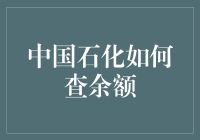 中国石化如何查余额